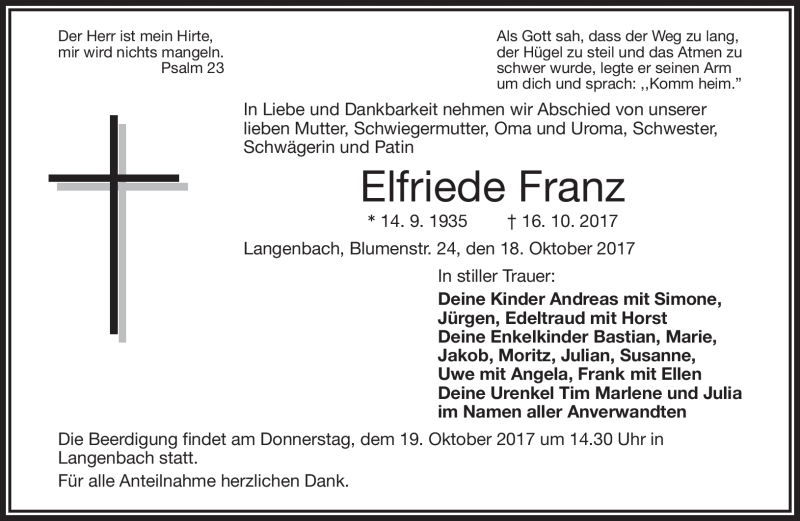 Der Herr ist mein Hirte,
mir wird nichts mangeln.
Psalm 23

Als Gott sah, dass der Weg zu lang,
der Hügel zu steil und das Atmen zu schwer wurde, legte er seinen Arm um dich und sprach: ,,Komm heim."

In Liebe und Dankbarkeit nehmen wir Abschied von unserer lieben Mutter, Schwiegermutter, Oma und Uroma, Schwester, Schwägerin und Patin

Elfriede Franz

* 14. 9. 1935 † 16. 10. 2017

Langenbach, Blumenstr. 24, den 18. Oktober 2017

In stiller Trauer:

Deine Kinder Andreas mit Simone,
Jürgen, Edeltraud mit Horst
Deine Enkelkinder Bastian, Marie,
Jakob, Moritz, Julian, Susanne,
Uwe mit Angela, Frank mit Ellen
Deine Urenkel Tim Marlene und Julia
im Namen aller Anverwandten

Die Beerdigung findet am Donnerstag, dem 19. Oktober 2017 um 14.30 Uhr in Langenbach statt.

Für alle Anteilnahme herzlichen Dank.